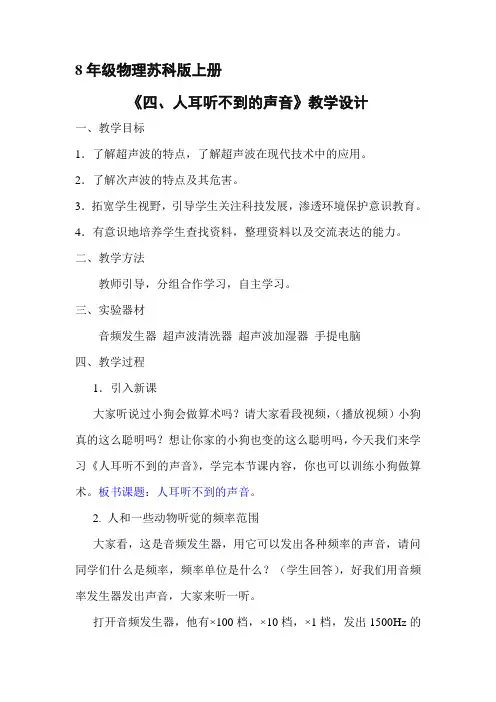 8 年级物理苏科版上册

《四、人耳听不到的声音》教学设计

一、教学目标

1．了解超声波的特点，了解超声波在现代技术中的应用。

2．了解次声波的特点及其危害。

3．拓宽学生视野，引导学生关注科技发展，渗透环境保护意识教育。

4．有意识地培养学生查找资料，整理资料以及交流表达的能力。

二、教学方法

教师引导，分组合作学习，自主学习。

三、实验器材

音频发生器 超声波清洗器 超声波加湿器 手提电脑

四、教学过程

1．引入新课

大家听说过小狗会做算术吗？请大家看段视频，（播放视频）小狗真的这么聪明吗？想让你家的小狗也变的这么聪明吗，今天我们来学习《人耳听不到的声音》，学完本节课内容，你也可以训练小狗做算术。板书课题：人耳听不到的声音。

2. 人和一些动物听觉的频率范围

大家看，这是音频发生器，用它可以发出各种频率的声音，请问同学们什么是频率，频率单位是什么？（学生回答），好我们用音频率发生器发出声音，大家来听一听。

打开音频发生器，他有×100 档，×10 档，×1 档，发出 1500Hz 的